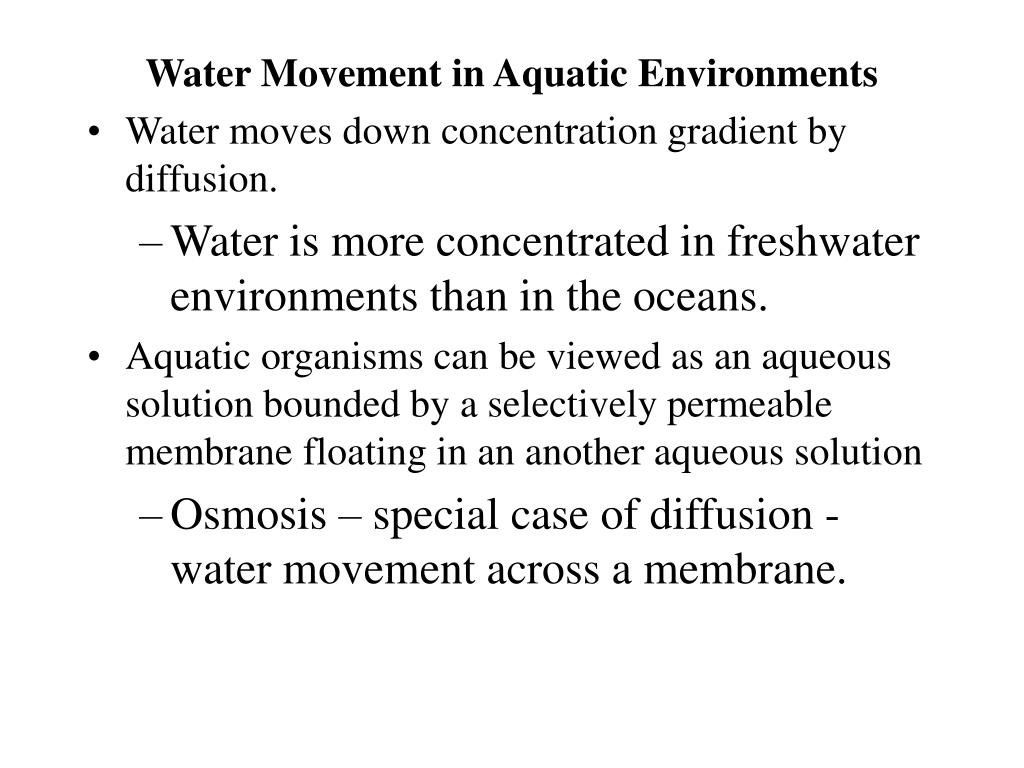 Water Movement in Aquatic Environments

• Water moves down concentration gradient by diffusion.

– Water is more concentrated in freshwater environments than in the oceans.

• Aquatic organisms can be viewed as an aqueous solution bounded by a selectively permeable membrane floating in an another aqueous solution

– Osmosis – special case of diffusion - water movement across a membrane.